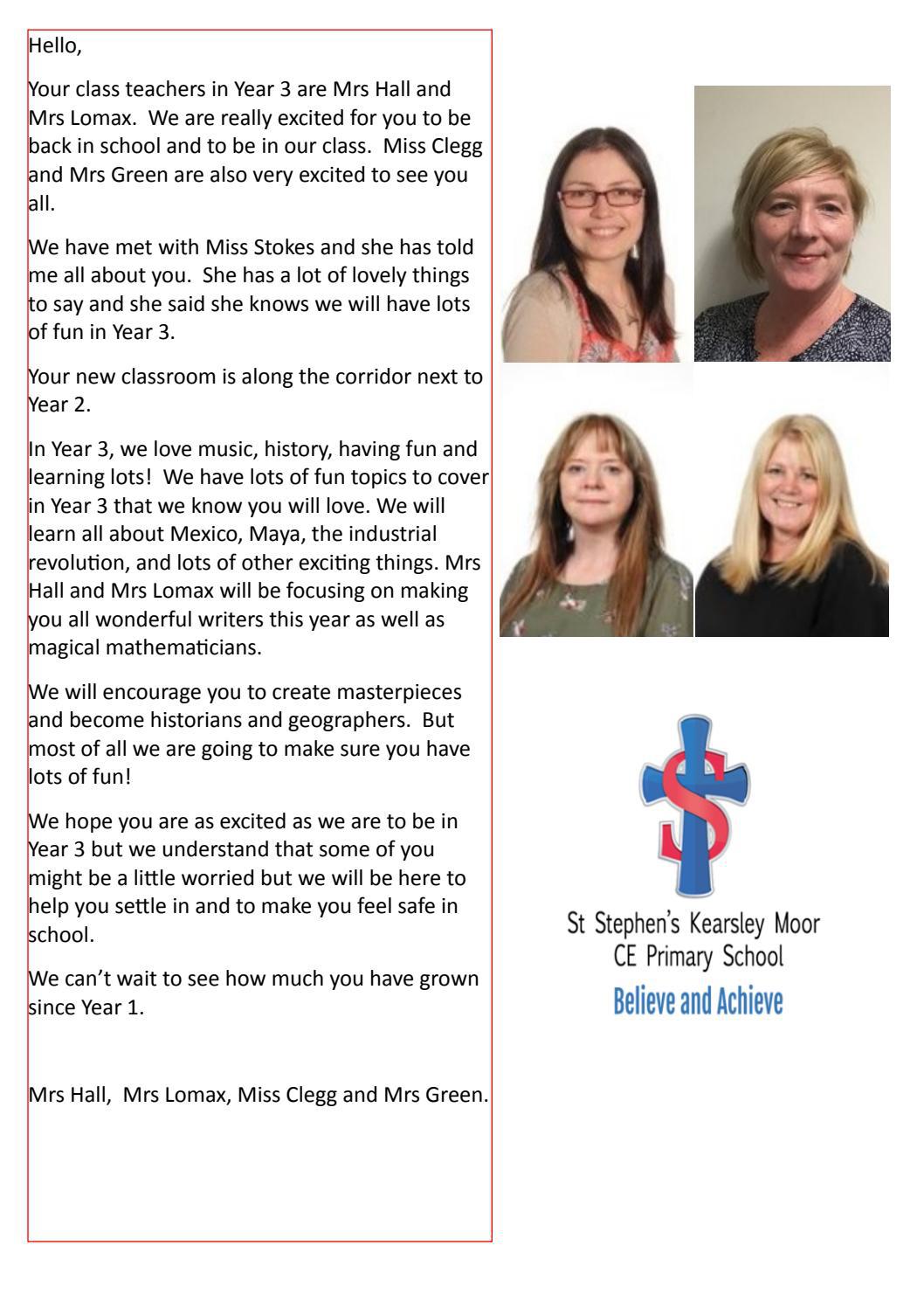 Hello,

Your class teachers in Year 3 are Mrs Hall and Mrs Lomax. We are really excited for you to be back in school and to be in our class. Miss Clegg and Mrs Green are also very excited to see you all.

We have met with Miss Stokes and she has told me all about you. She has a lot of lovely things to say and she said she knows we will have lots of fun in Year 3.

Your new classroom is along the corridor next to Year 2.

In Year 3, we love music, history, having fun and learning lots! We have lots of fun topics to cover in Year 3 that we know you will love. We will learn all about Mexico, Maya, the industrial revolution, and lots of other exciting things. Mrs Hall and Mrs Lomax will be focusing on making you all wonderful writers this year as well as magical mathematicians.

We will encourage you to create masterpieces and become historians and geographers. But most of all we are going to make sure you have lots of fun!

We hope you are as excited as we are to be in Year 3 but we understand that some of you might be a little worried but we will be here to help you settle in and to make you feel safe in school.

We can't wait to see how much you have grown since Year 1.

Mrs Hall, Mrs Lomax, Miss Clegg and Mrs Green.

St Stephen's Kearsley Moor CE Primary School
Believe and Achieve